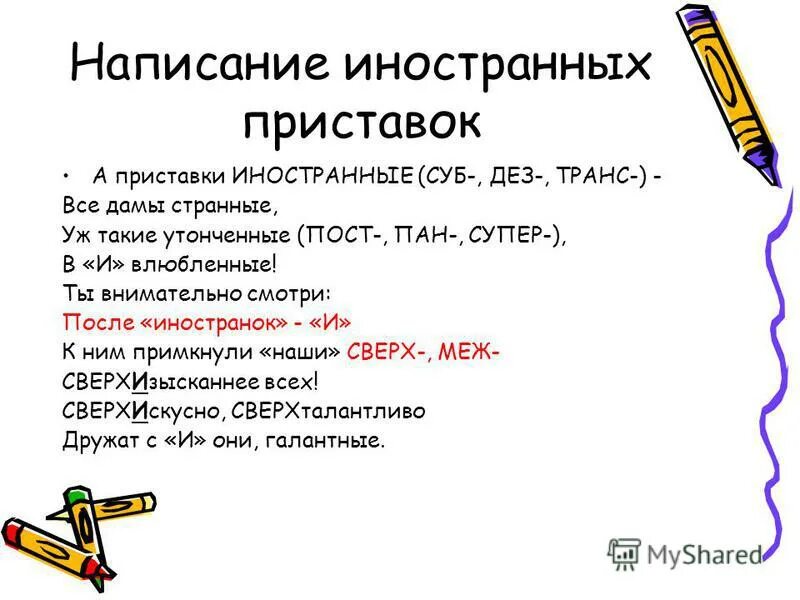 Написание иностранных приставок

• А приставки ИНОСТРАННЫЕ (СУБ-, ДЕЗ-, ТРАНС-) -
Все дамы странные,
Уж такие утонченные (ПОСТ-, ПАН-, СУПЕР-),
В «И» влюбленные!
Ты внимательно смотри:
После «иностранок» - «И»
К ним примкнули «наши» СВЕРХ-, МЕЖ-
СВЕРХИзысканнее всех!
СВЕРХИскусно, СВЕРХталантливо
Дружат с «И» они, галантные.

MyShared